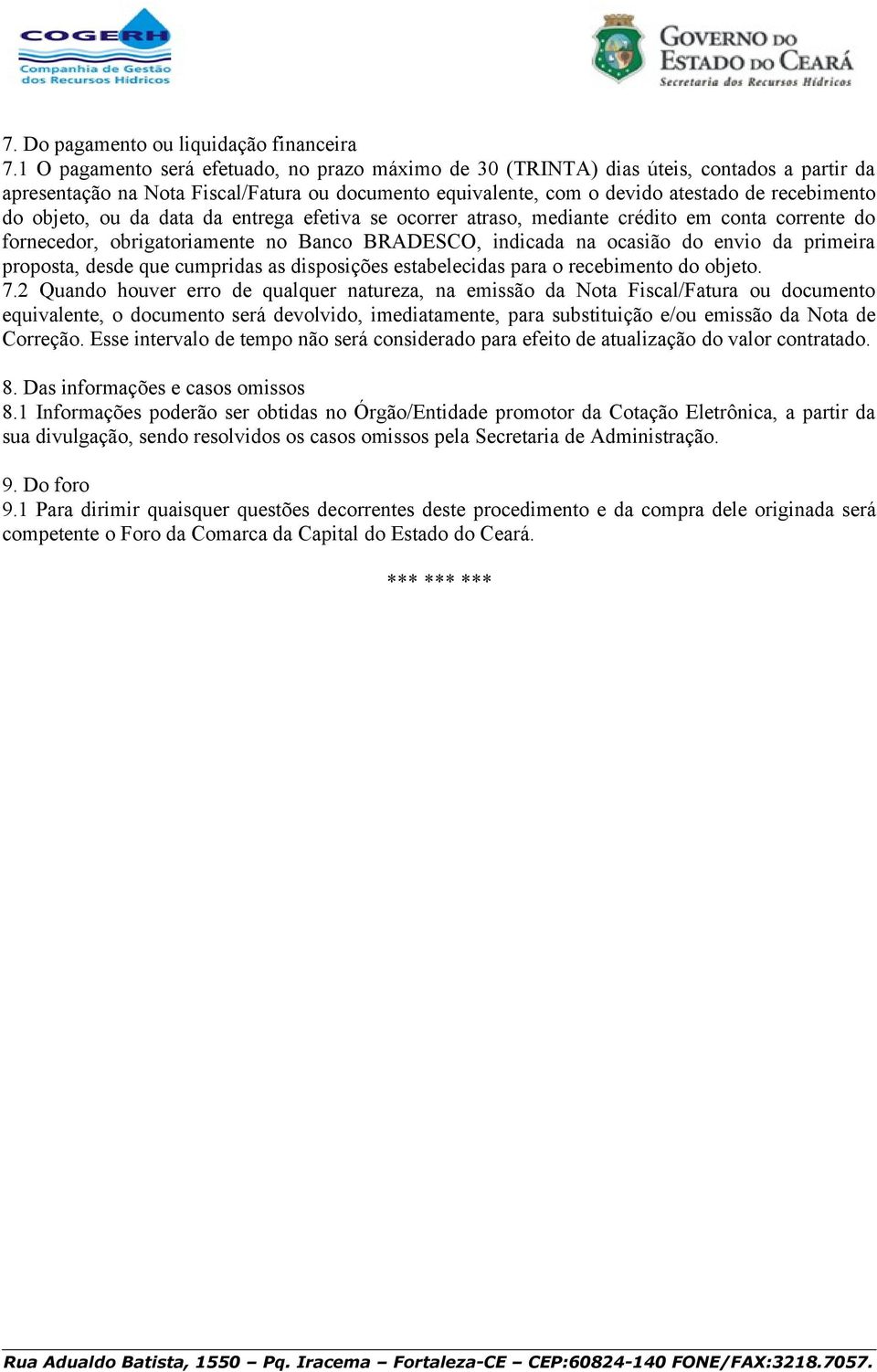 COGERH
Companhia de Gestão dos Recursos Hídricos

GOVERNO DO ESTADO DO CEARÁ
Secretaria dos Recursos Hídricos

7. Do pagamento ou liquidação financeira
7.1 O pagamento será efetuado, no prazo máximo de 30 (TRINTA) dias úteis, contados a partir da apresentação na Nota Fiscal/Fatura ou documento equivalente, com o devido atestado de recebimento do objeto, ou da data da entrega efetiva se ocorrer atraso, mediante crédito em conta corrente do fornecedor, obrigatoriamente no Banco BRADESCO, indicada na ocasião do envio da primeira proposta, desde que cumpridas as disposições estabelecidas para o recebimento do objeto.
7.2 Quando houver erro de qualquer natureza, na emissão da Nota Fiscal/Fatura ou documento equivalente, o documento será devolvido, imediatamente, para substituição e/ou emissão da Nota de Correção. Esse intervalo de tempo não será considerado para efeito de atualização do valor contratado.

8. Das informações e casos omissos
8.1 Informações poderão ser obtidas no Órgão/Entidade promotor da Cotação Eletrônica, a partir da sua divulgação, sendo resolvidos os casos omissos pela Secretaria de Administração.

9. Do foro
9.1 Para dirimir quaisquer questões decorrentes deste procedimento e da compra dele originada será competente o Foro da Comarca da Capital do Estado do Ceará.

*** *** ***

Rua Adualdo Batista, 1550 – Pq. Iracema – Fortaleza-CE – CEP:60824-140 FONE/FAX:3218.7057.